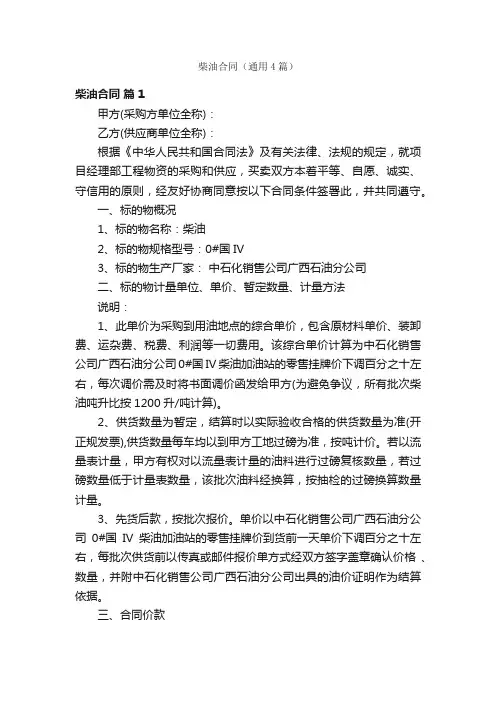 柴油合同（通用4篇）

柴油合同 篇1

甲方(采购方单位全称)：

乙方(供应商单位全称)：

根据《中华人民共和国合同法》及有关法律、法规的规定，就项目经理部工程物资的采购和供应，买卖双方本着平等、自愿、诚实、守信用的原则，经友好协商同意按以下合同条件签署此，并共同遵守。

一、标的物概况

1、标的物名称：柴油

2、标的物规格型号：0#国Ⅳ

3、标的物生产厂家： 中石化销售公司广西石油分公司

二、标的物计量单位、单价、暂定数量、计量方法

说明：

1、此单价为采购到用油地点的综合单价，包含原材料单价、装卸费、运杂费、税费、利润等一切费用。该综合单价计算为中石化销售公司广西石油分公司0#国Ⅳ柴油加油站的零售挂牌价下调百分之十左右，每次调价需及时将书面调价函发给甲方(为避免争议，所有批次柴油吨升比按1200升/吨计算)。

2、供货数量为暂定，结算时以实际验收合格的供货数量为准(开正规发票),供货数量每车均以到甲方工地过磅为准，按吨计价。若以流量表计量，甲方有权对以流量表计量的油料进行过磅复核数量，若过磅数量低于计量表数量，该批次油料经换算，按抽检的过磅换算数量计量。

3、先货后款，按批次报价。单价以中石化销售公司广西石油分公司 0#国 Ⅳ 柴油加油站的零售挂牌价到货前一天单价下调百分之十左右，每批次供货前以传真或邮件报价单方式经双方签字盖章确认价格 、数量，并附中石化销售公司广西石油分公司出具的油价证明作为结算依据。

三、合同价款